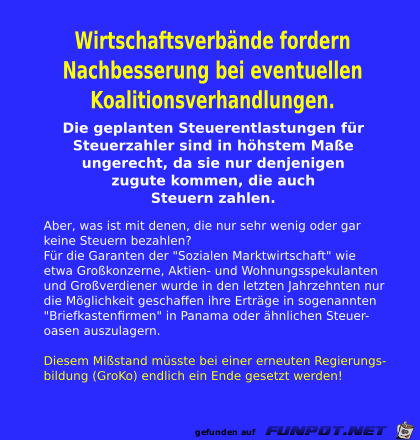 Wirtschaftsverbände fordern Nachbesserung bei eventuellen Koalitionsverhandlungen.

Die geplanten Steuerentlastungen für Steuerzahler sind in höhstem Maße ungerecht, da sie nur denjenigen zugute kommen, die auch Steuern zahlen.

Aber, was ist mit denen, die nur sehr wenig oder gar keine Steuern bezahlen?
Für die Garanten der "Sozialen Marktwirtschaft" wie etwa Großkonzerne, Aktien- und Wohnungsspekulanten und Großverdiener wurde in den letzten Jahrzehnten nur die Möglichkeit geschaffen ihre Erträge in sogenannten "Briefkastenfirmen" in Panama oder ähnlichen Steueroasen auszulagern.

Diesem Mißstand müsste bei einer erneuten Regierungsbildung (GroKo) endlich ein Ende gesetzt werden!

gefunden auf FUNPOT.NET